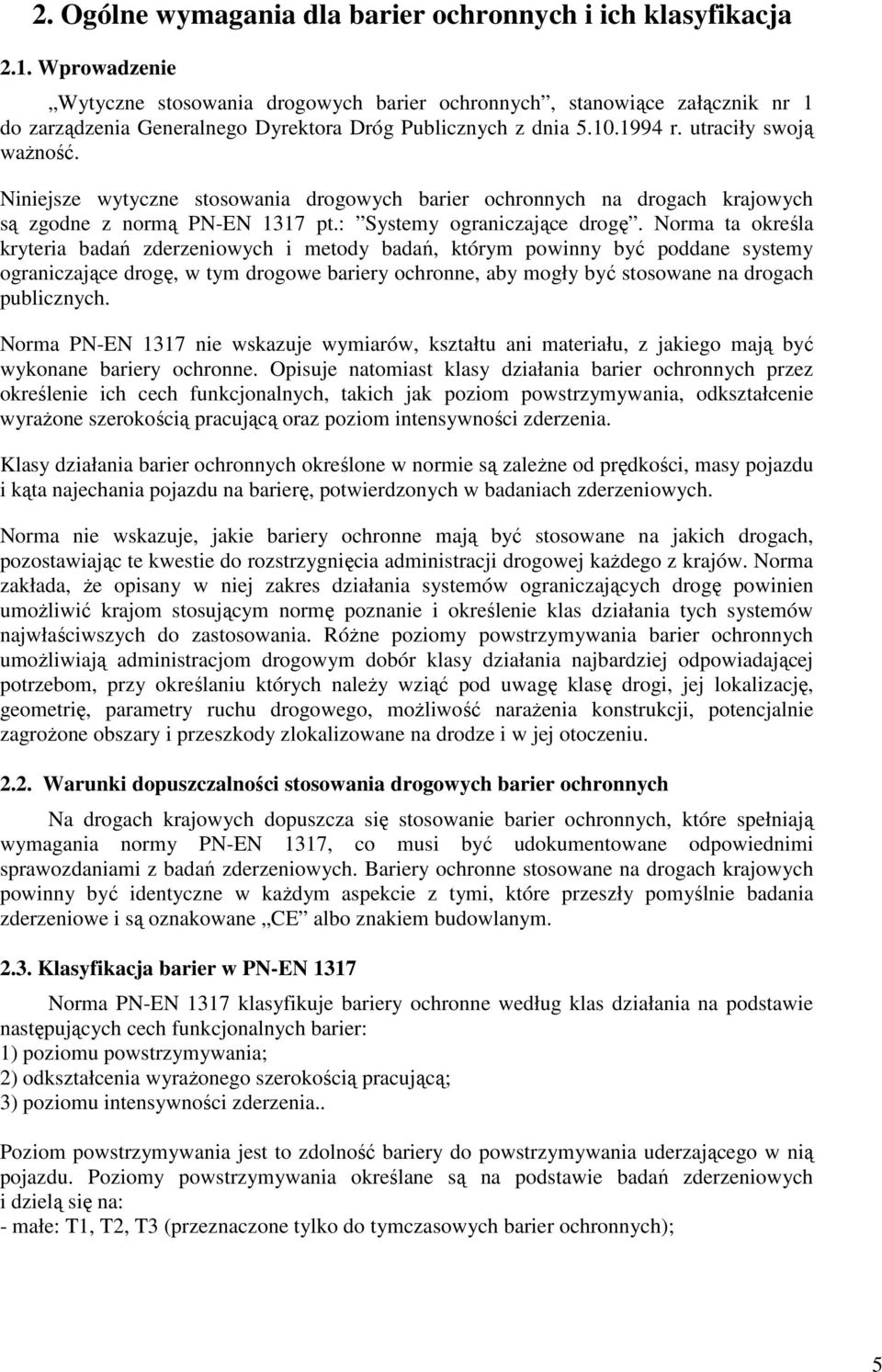 2. Ogólne wymagania dla barier ochronnych i ich klasyfikacja

2.1. Wprowadzenie

„Wytyczne stosowania drogowych barier ochronnych”, stanowiące załącznik nr 1 do zarządzenia Generalnego Dyrektora Dróg Publicznych z dnia 5.10.1994 r. utraciły swoją ważność.

Niniejsze wytyczne stosowania drogowych barier ochronnych na drogach krajowych są zgodne z normą PN-EN 1317 pt.: ”Systemy ograniczające drogę”. Norma ta określa kryteria badań zderzeniowych i metody badań, którym powinny być poddane systemy ograniczające drogę, w tym drogowe bariery ochronne, aby mogły być stosowane na drogach publicznych.

Norma PN-EN 1317 nie wskazuje wymiarów, kształtu ani materiału, z jakiego mają być wykonane bariery ochronne. Opisuje natomiast klasy działania barier ochronnych przez określenie ich cech funkcjonalnych, takich jak poziom powstrzymywania, odkształcenie wyrażone szerokością pracującą oraz poziom intensywności zderzenia.

Klasy działania barier ochronnych określone w normie są zależne od prędkości, masy pojazdu i kąta najechania pojazdu na barierę, potwierdzonych w badaniach zderzeniowych.

Norma nie wskazuje, jakie bariery ochronne mają być stosowane na jakich drogach, pozostawiając te kwestie do rozstrzygnięcia administracji drogowej każdego z krajów. Norma zakłada, że opisany w niej zakres działania systemów ograniczających drogę powinien umożliwić krajom stosującym normę poznanie i określenie klas działania tych systemów najwłaściwszych do zastosowania. Różne poziomy powstrzymywania barier ochronnych umożliwiają administracjom drogowym dobór klasy działania najbardziej odpowiadającej potrzebom, przy określaniu których należy wziąć pod uwagę klasę drogi, jej lokalizację, geometrię, parametry ruchu drogowego, możliwość narażenia konstrukcji, potencjalnie zagrożone obszary i przeszkody zlokalizowane na drodze i w jej otoczeniu.

2.2. Warunki dopuszczalności stosowania drogowych barier ochronnych

Na drogach krajowych dopuszcza się stosowanie barier ochronnych, które spełniają wymagania normy PN-EN 1317, co musi być udokumentowane odpowiednimi sprawozdaniami z badań zderzeniowych. Bariery ochronne stosowane na drogach krajowych powinny być identyczne w każdym aspekcie z tymi, które przeszły pomyślnie badania zderzeniowe i są oznakowane „CE” albo znakiem budowlanym.

2.3. Klasyfikacja barier w PN-EN 1317

Norma PN-EN 1317 klasyfikuje bariery ochronne według klas działania na podstawie następujących cech funkcjonalnych barier:
1) poziomu powstrzymywania;
2) odkształcenia wyrażonego szerokością pracującą;
3) poziomu intensywności zderzenia..

Poziom powstrzymywania jest to zdolność bariery do powstrzymywania uderzającego w nią pojazdu. Poziomy powstrzymywania określane są na podstawie badań zderzeniowych i dzielą się na:
- małe: T1, T2, T3 (przeznaczone tylko do tymczasowych barier ochronnych);

5